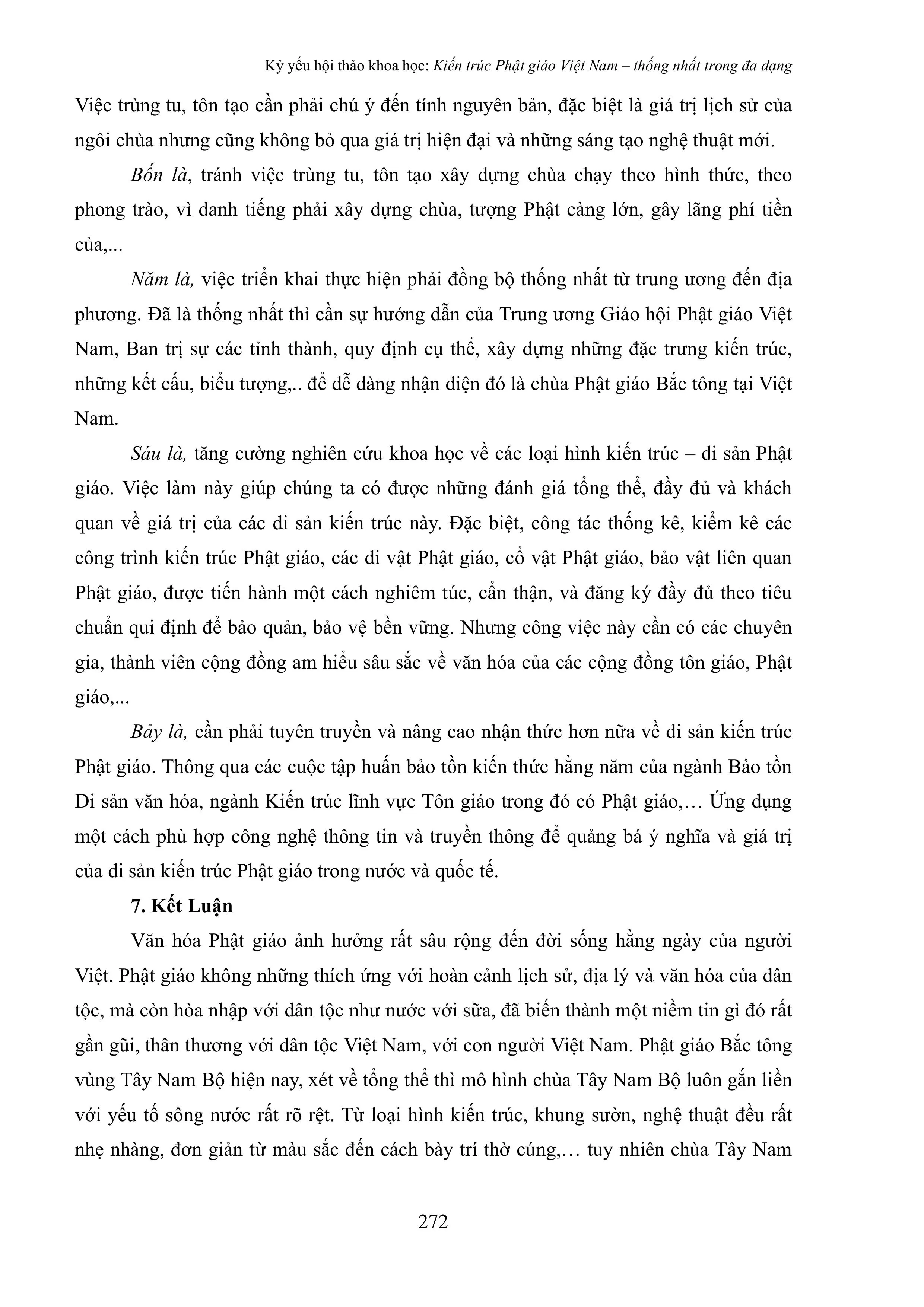 Kỷ yếu hội thảo khoa học: Kiến trúc Phật giáo Việt Nam – thống nhất trong đa dạng

Việc trùng tu, tôn tạo cần phải chú ý đến tính nguyên bản, đặc biệt là giá trị lịch sử của ngôi chùa nhưng cũng không bỏ qua giá trị hiện đại và những sáng tạo nghệ thuật mới.

Bốn là, tránh việc trùng tu, tôn tạo xây dựng chùa chạy theo hình thức, theo phong trào, vì danh tiếng phải xây dựng chùa, tượng Phật càng lớn, gây lãng phí tiền của,...

Năm là, việc triển khai thực hiện phải đồng bộ thống nhất từ trung ương đến địa phương. Đã là thống nhất thì cần sự hướng dẫn của Trung ương Giáo hội Phật giáo Việt Nam, Ban trị sự các tỉnh thành, quy định cụ thể, xây dựng những đặc trưng kiến trúc, những kết cấu, biểu tượng,.. để dễ dàng nhận diện đó là chùa Phật giáo Bắc tông tại Việt Nam.

Sáu là, tăng cường nghiên cứu khoa học về các loại hình kiến trúc – di sản Phật giáo. Việc làm này giúp chúng ta có được những đánh giá tổng thể, đầy đủ và khách quan về giá trị của các di sản kiến trúc này. Đặc biệt, công tác thống kê, kiểm kê các công trình kiến trúc Phật giáo, các di vật Phật giáo, cổ vật Phật giáo, bảo vật liên quan Phật giáo, được tiến hành một cách nghiêm túc, cẩn thận, và đăng ký đầy đủ theo tiêu chuẩn qui định để bảo quản, bảo vệ bền vững. Nhưng công việc này cần có các chuyên gia, thành viên cộng đồng am hiểu sâu sắc về văn hóa của các cộng đồng tôn giáo, Phật giáo,...

Bảy là, cần phải tuyên truyền và nâng cao nhận thức hơn nữa về di sản kiến trúc Phật giáo. Thông qua các cuộc tập huấn bảo tồn kiến thức hằng năm của ngành Bảo tồn Di sản văn hóa, ngành Kiến trúc lĩnh vực Tôn giáo trong đó có Phật giáo,… Ứng dụng một cách phù hợp công nghệ thông tin và truyền thông để quảng bá ý nghĩa và giá trị của di sản kiến trúc Phật giáo trong nước và quốc tế.

7. Kết Luận

Văn hóa Phật giáo ảnh hưởng rất sâu rộng đến đời sống hằng ngày của người Việt. Phật giáo không những thích ứng với hoàn cảnh lịch sử, địa lý và văn hóa của dân tộc, mà còn hòa nhập với dân tộc như nước với sữa, đã biến thành một niềm tin gì đó rất gần gũi, thân thương với dân tộc Việt Nam, với con người Việt Nam. Phật giáo Bắc tông vùng Tây Nam Bộ hiện nay, xét về tổng thể thì mô hình chùa Tây Nam Bộ luôn gắn liền với yếu tố sông nước rất rõ rệt. Từ loại hình kiến trúc, khung sườn, nghệ thuật đều rất nhẹ nhàng, đơn giản từ màu sắc đến cách bày trí thờ cúng,… tuy nhiên chùa Tây Nam

272